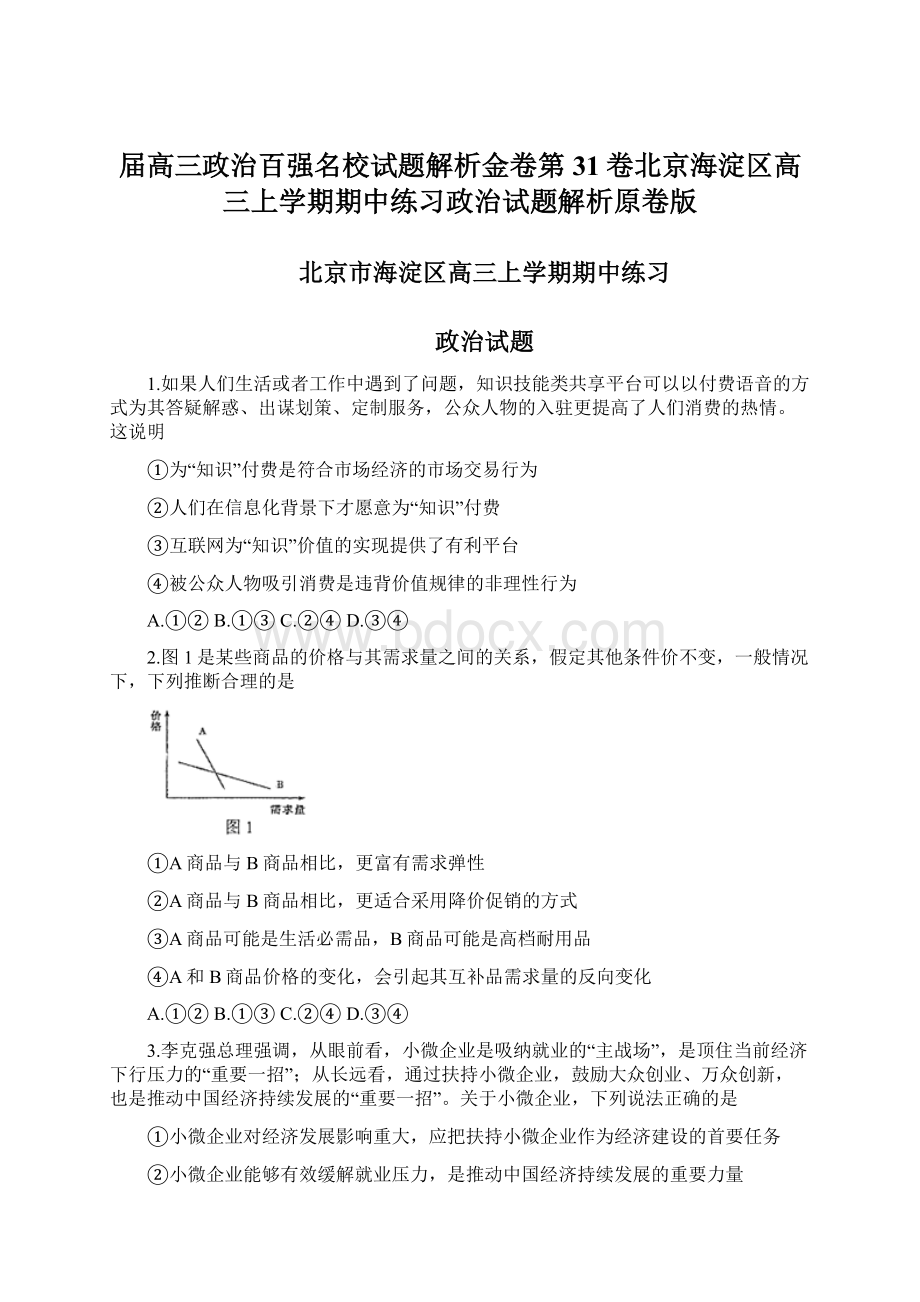 届高三政治百强名校试题解析金卷第31卷北京海淀区高三上学期期中练习政治试题解析原卷版

北京市海淀区高三上学期期中练习

政治试题

1.如果人们生活或者工作中遇到了问题，知识技能类共享平台可以以付费语音的方式为其答疑解惑、出谋划策、定制服务，公众人物的入驻更提高了人们消费的热情。这说明

①为“知识”付费是符合市场经济的市场交易行为

②人们在信息化背景下才愿意为“知识”付费

③互联网为“知识”价值的实现提供了有利平台

④被公众人物吸引消费是违背价值规律的非理性行为

A.①② B.①③ C.②④ D.③④

www.bdocx.com

2.图1是某些商品的价格与其需求量之间的关系，假定其他条件价不变，一般情况下，下列推断合理的是

价格

A

B

需求量

图1

①A商品与B商品相比，更富有需求弹性

②A商品与B商品相比，更适合采用降价促销的方式

③A商品可能是生活必需品，B商品可能是高档耐用品

④A和B商品价格的变化，会引起其互补品需求量的反向变化

A.①② B.①③ C.②④ D.③④

3.李克强总理强调，从眼前看，小微企业是吸纳就业的“主战场”，是顶住当前经济下行压力的“重要一招”；从长远看，通过扶持小微企业，鼓励大众创业、万众创新，也是推动中国经济持续发展的“重要一招”。关于小微企业，下列说法正确的是

①小微企业对经济发展影响重大，应把扶持小微企业作为经济建设的首要任务

②小微企业能够有效缓解就业压力，是推动中国经济持续发展的重要力量